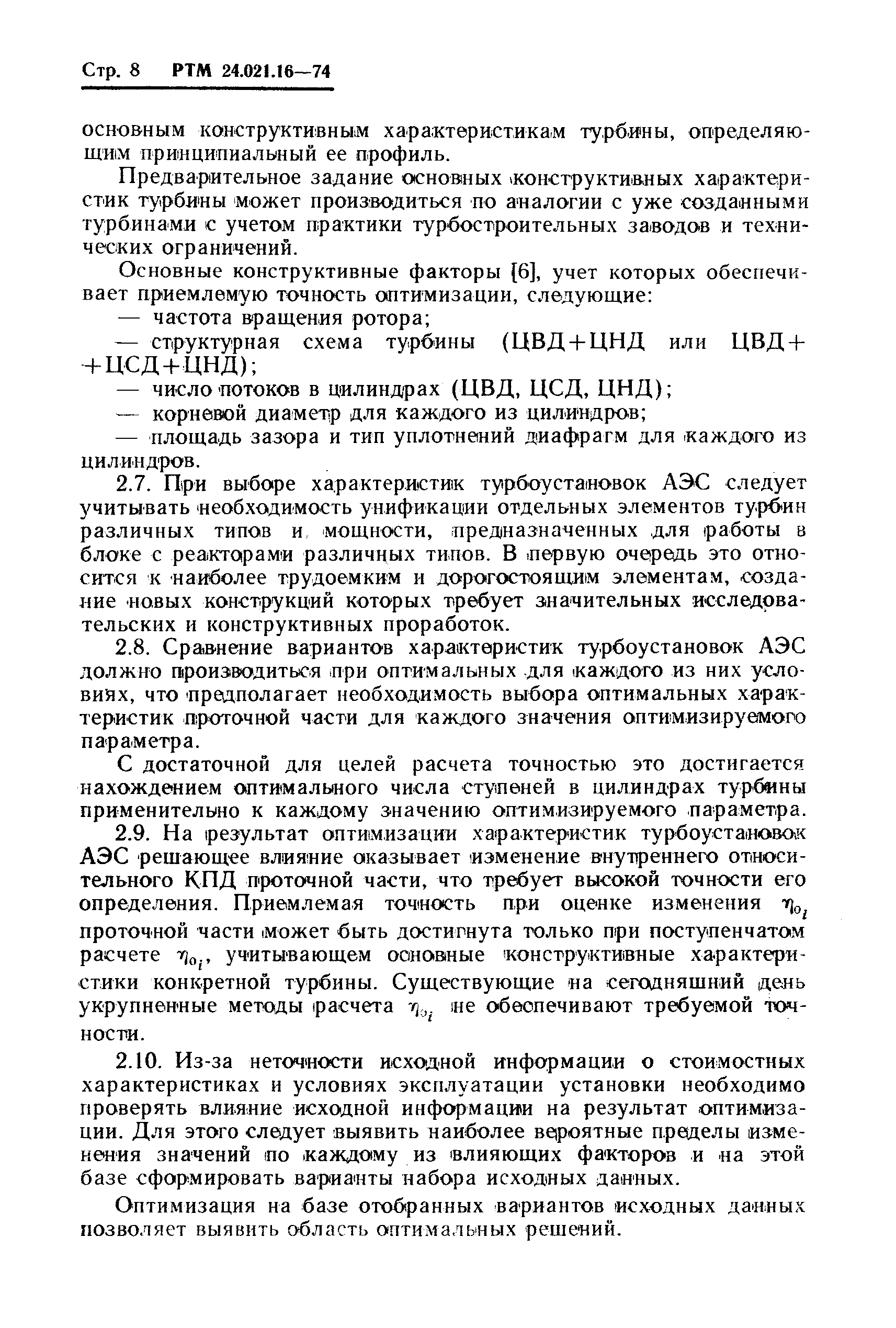 Стр. 8 РТМ 24.021.16—74

основным конструктивным характеристикам турбины, определяющим принципиальный ее профиль.

Предварительное задание основных конструктивных характеристик турбины может производиться по аналогии с уже созданными турбинами с учетом практики турбостроительных заводов и технических ограничений.

Основные конструктивные факторы [6], учет которых обеспечивает приемлемую точность оптимизации, следующие:

— частота вращения ротора;

— структурная схема турбины (ЦВД+ЦНД или ЦВД++ЦСД+ЦНД);

— число потоков в цилиндрах (ЦВД, ЦСД, ЦНД);

— корневой диаметр для каждого из цилиндров;

— площадь зазора и тип уплотнений диафрагм для каждого из цилиндров.

2.7. При выборе характеристик турбоустановок АЭС следует учитывать необходимость унификации отдельных элементов турбин различных типов и мощности, предназначенных для работы в блоке с реакторами различных типов. В первую очередь это относится к наиболее трудоемким и дорогостоящим элементам, создание новых конструкций которых требует значительных исследовательских и конструктивных проработок.

2.8. Сравнение вариантов характеристик турбоустановок АЭС должно производиться при оптимальных для каждого из них условиях, что предполагает необходимость выбора оптимальных характеристик проточной части для каждого значения оптимизируемого параметра.

С достаточной для целей расчета точностью это достигается нахождением оптимального числа ступеней в цилиндрах турбины применительно к каждому значению оптимизируемого параметра.

2.9. На результат оптимизации характеристик турбоустановок АЭС решающее влияние оказывает изменение внутреннего относительного КПД проточной части, что требует высокой точности его определения. Приемлемая точность при оценке изменения $\eta_{o_i}$ проточной части может быть достигнута только при поступенчатом расчете $\eta_{o_i}$, учитывающем основные конструктивные характеристики конкретной турбины. Существующие на сегодняшний день укрупненные методы расчета $\eta_{o_i}$ не обеспечивают требуемой точности.

2.10. Из-за неточности исходной информации о стоимостных характеристиках и условиях эксплуатации установки необходимо проверять влияние исходной информации на результат оптимизации. Для этого следует выявить наиболее вероятные пределы изменения значений по каждому из влияющих факторов и на этой базе сформировать варианты набора исходных данных.

Оптимизация на базе отобранных вариантов исходных данных позволяет выявить область оптимальных решений.